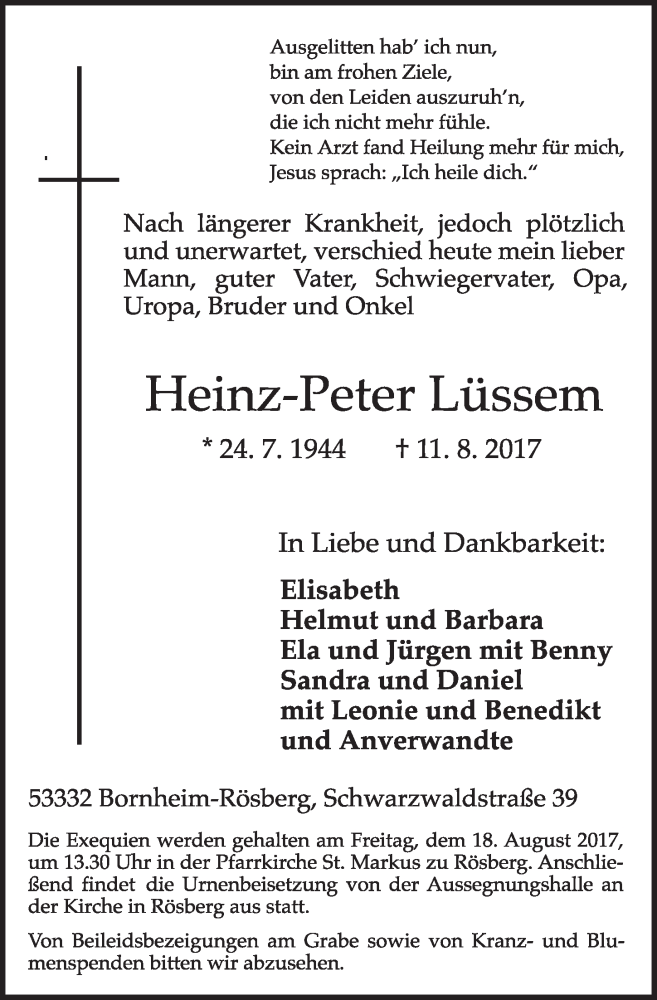 Ausgelitten hab' ich nun,
bin am frohen Ziele,
von den Leiden auszuruh'n,
die ich nicht mehr fühle.
Kein Arzt fand Heilung mehr für mich,
Jesus sprach: „Ich heile dich."

Nach längerer Krankheit, jedoch plötzlich und unerwartet, verschied heute mein lieber Mann, guter Vater, Schwiegervater, Opa, Uropa, Bruder und Onkel

Heinz-Peter Lüssem

* 24. 7. 1944 † 11. 8. 2017

In Liebe und Dankbarkeit:

Elisabeth
Helmut und Barbara
Ela und Jürgen mit Benny
Sandra und Daniel
mit Leonie und Benedikt
und Anverwandte

53332 Bornheim-Rösberg, Schwarzwaldstraße 39

Die Exequien werden gehalten am Freitag, dem 18. August 2017, um 13.30 Uhr in der Pfarrkirche St. Markus zu Rösberg. Anschließend findet die Urnenbeisetzung von der Aussegnungshalle an der Kirche in Rösberg aus statt.

Von Beileidsbezeigungen am Grabe sowie von Kranz- und Blumenspenden bitten wir abzusehen.